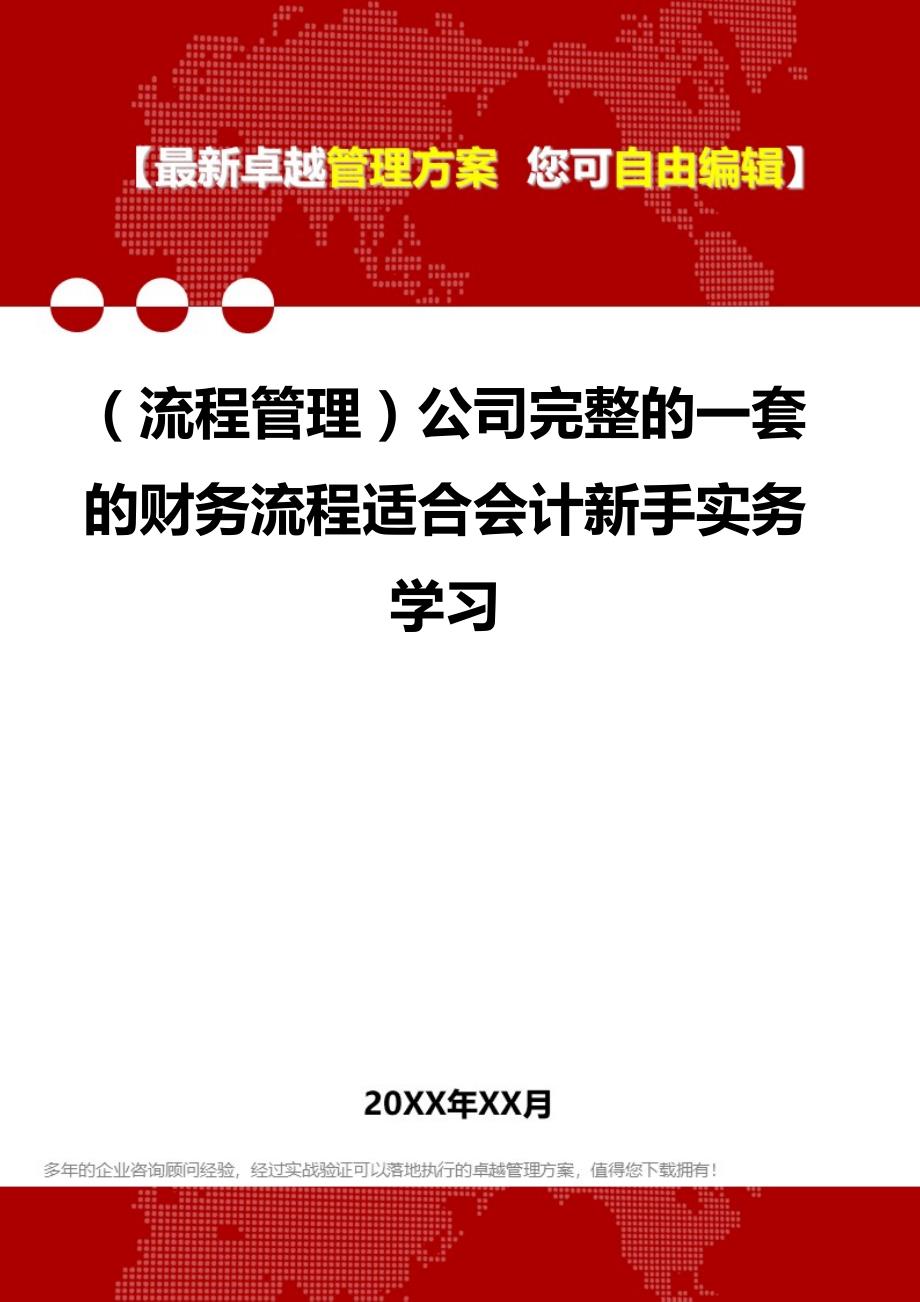 【最新卓越管理方案 您可自由编辑】

（流程管理）公司完整的一套的财务流程适合会计新手实务学习

20XX年XX月

多年的企业咨询顾问经验，经过实战验证可以落地执行的卓越管理方案，值得您下载拥有！